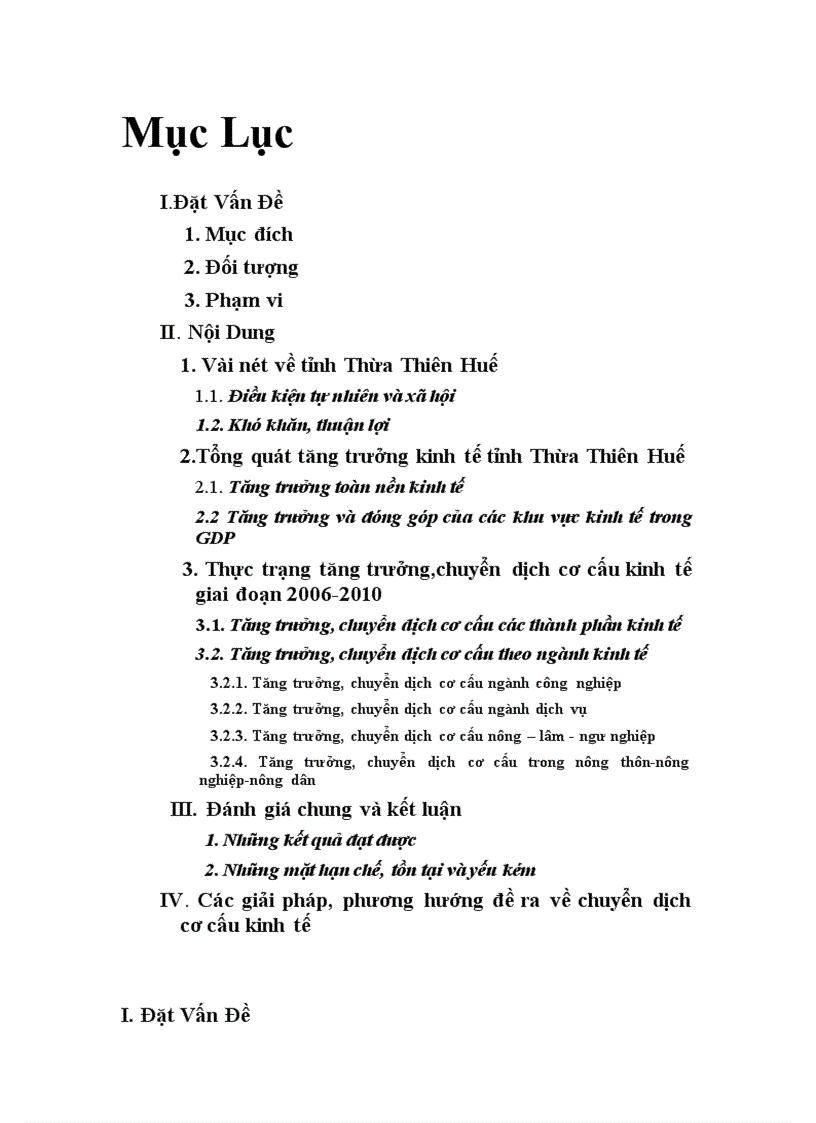 Mục Lục

I.Đặt Vấn Đề

1. Mục đích

2. Đối tượng

3. Phạm vi

II. Nội Dung

1. Vài nét về tỉnh Thừa Thiên Huế

1.1. Điều kiện tự nhiên và xã hội

1.2. Khó khăn, thuận lợi

2.Tổng quát tăng trưởng kinh tế tỉnh Thừa Thiên Huế

2.1. Tăng trưởng toàn nền kinh tế

2.2 Tăng trưởng và đóng góp của các khu vực kinh tế trong GDP

3. Thực trạng tăng trưởng,chuyển dịch cơ cấu kinh tế giai đoạn 2006-2010

3.1. Tăng trưởng, chuyển dịch cơ cấu các thành phần kinh tế

3.2. Tăng trưởng, chuyển dịch cơ cấu theo ngành kinh tế

3.2.1. Tăng trưởng, chuyển dịch cơ cấu ngành công nghiệp

3.2.2. Tăng trưởng, chuyển dịch cơ cấu ngành dịch vụ

3.2.3. Tăng trưởng, chuyển dịch cơ cấu nông – lâm - ngư nghiệp

3.2.4. Tăng trưởng, chuyển dịch cơ cấu trong nông thôn-nông nghiệp-nông dân

III. Đánh giá chung và kết luận

1. Những kết quả đạt được

2. Những mặt hạn chế, tồn tại và yếu kém

IV. Các giải pháp, phương hướng đề ra về chuyển dịch cơ cấu kinh tế

I. Đặt Vấn Đề